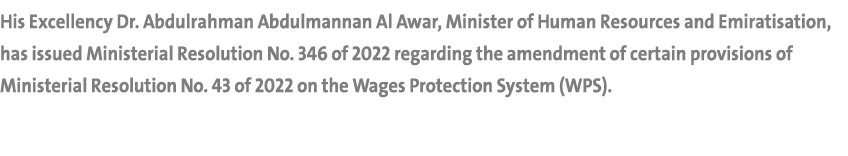 His Excellency Dr. Abdulrahman Abdulmannan Al Awar, Minister of Human Resources and Emiratisation, has issued Ministerial Resolution No. 346 of 2022 regarding the amendment of certain provisions of Ministerial Resolution No. 43 of 2022 on the Wages Protection System (WPS).